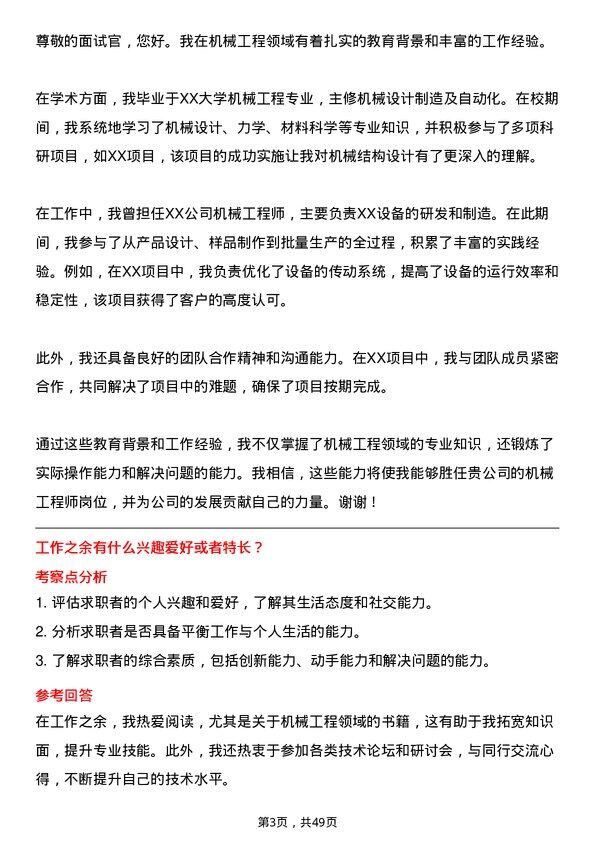 尊敬的面试官，您好。我在机械工程领域有着扎实的教育背景和丰富的工作经验。

在学术方面，我毕业于XX大学机械工程专业，主修机械设计制造及自动化。在校期间，我系统地学习了机械设计、力学、材料科学等专业知识，并积极参与了多项科研项目，如XX项目，该项目的成功实施让我对机械结构设计有了更深入的理解。

在工作中，我曾担任XX公司机械工程师，主要负责XX设备的研发和制造。在此期间，我参与了从产品设计、样品制作到批量生产的全过程，积累了丰富的实践经验。例如，在XX项目中，我负责优化了设备的传动系统，提高了设备的运行效率和稳定性，该项目获得了客户的高度认可。

此外，我还具备良好的团队合作精神和沟通能力。在XX项目中，我与团队成员紧密合作，共同解决了项目中的难题，确保了项目按期完成。

通过这些教育背景和工作经验，我不仅掌握了机械工程领域的专业知识，还锻炼了实际操作能力和解决问题的能力。我相信，这些能力将使我能够胜任贵公司的机械工程师岗位，并为公司的发展贡献自己的力量。谢谢！

工作之余有什么兴趣爱好或者特长？

考察点分析

1. 评估求职者的个人兴趣和爱好，了解其生活态度和社交能力。
2. 分析求职者是否具备平衡工作与个人生活的能力。
3. 了解求职者的综合素质，包括创新能力、动手能力和解决问题的能力。

参考回答

在工作之余，我热爱阅读，尤其是关于机械工程领域的书籍，这有助于我拓宽知识面，提升专业技能。此外，我还热衷于参加各类技术论坛和研讨会，与同行交流心得，不断提升自己的技术水平。

第3页，共49页